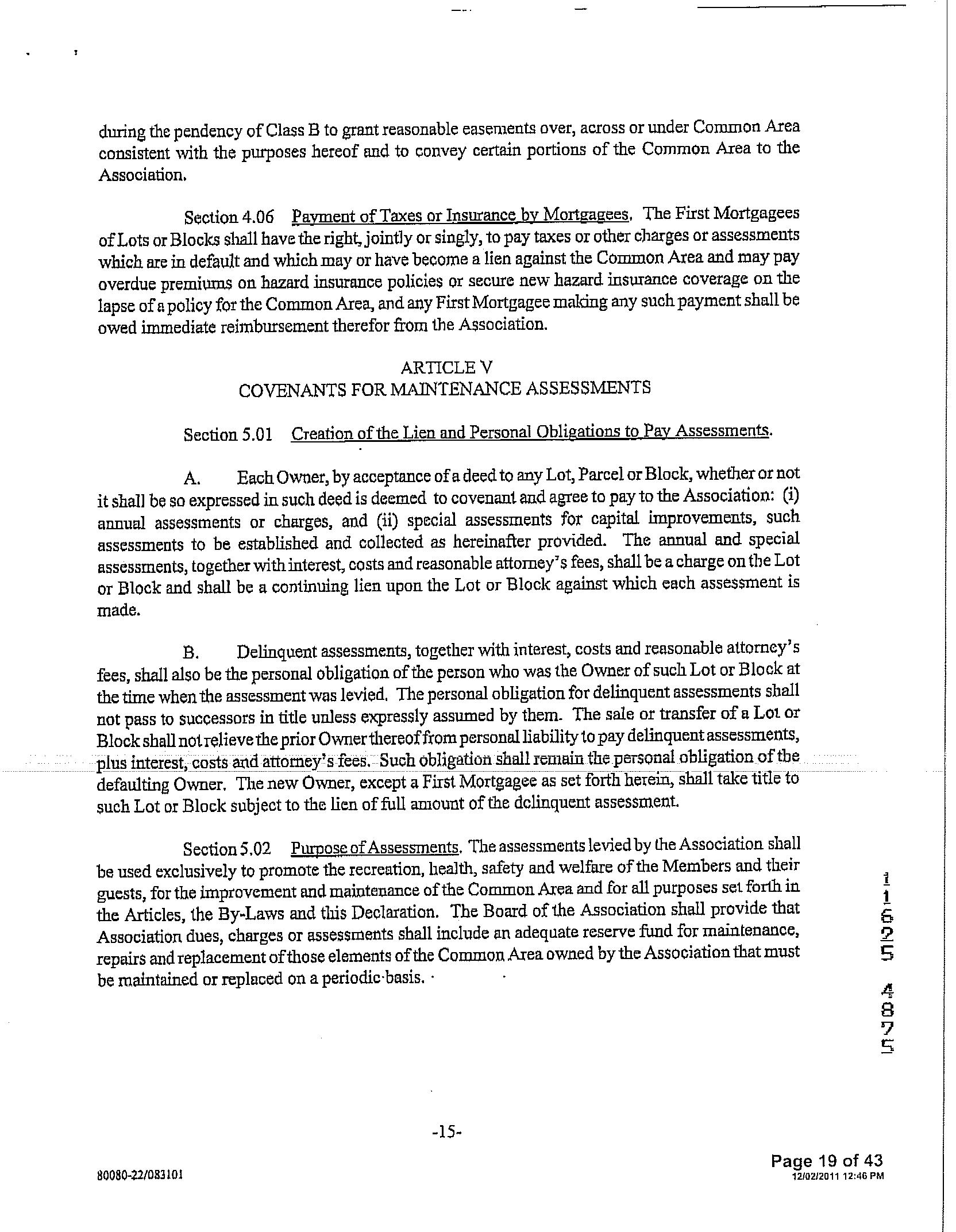 during the pendency of Class B to grant reasonable easements over, across or under Common Area consistent with the purposes hereof and to convey certain portions of the Common Area to the Association.

Section 4.06 Payment of Taxes or Insurance by Mortgagees. The First Mortgagees of Lots or Blocks shall have the right, jointly or singly, to pay taxes or other charges or assessments which are in default and which may or have become a lien against the Common Area and may pay overdue premiums on hazard insurance policies or secure new hazard insurance coverage on the lapse of a policy for the Common Area, and any First Mortgagee making any such payment shall be owed immediate reimbursement therefor from the Association.

ARTICLE V
COVENANTS FOR MAINTENANCE ASSESSMENTS

Section 5.01 Creation of the Lien and Personal Obligations to Pay Assessments.

A. Each Owner, by acceptance of a deed to any Lot, Parcel or Block, whether or not it shall be so expressed in such deed is deemed to covenant and agree to pay to the Association: (i) annual assessments or charges, and (ii) special assessments for capital improvements, such assessments to be established and collected as hereinafter provided. The annual and special assessments, together with interest, costs and reasonable attorney's fees, shall be a charge on the Lot or Block and shall be a continuing lien upon the Lot or Block against which each assessment is made.

B. Delinquent assessments, together with interest, costs and reasonable attorney's fees, shall also be the personal obligation of the person who was the Owner of such Lot or Block at the time when the assessment was levied. The personal obligation for delinquent assessments shall not pass to successors in title unless expressly assumed by them. The sale or transfer of a Lot or Block shall not relieve the prior Owner thereof from personal liability to pay delinquent assessments, plus interest, costs and attorney's fees. Such obligation shall remain the personal obligation of the defaulting Owner. The new Owner, except a First Mortgagee as set forth herein, shall take title to such Lot or Block subject to the lien of full amount of the delinquent assessment.

Section 5.02 Purpose of Assessments. The assessments levied by the Association shall be used exclusively to promote the recreation, health, safety and welfare of the Members and their guests, for the improvement and maintenance of the Common Area and for all purposes set forth in the Articles, the By-Laws and this Declaration. The Board of the Association shall provide that Association dues, charges or assessments shall include an adequate reserve fund for maintenance, repairs and replacement of those elements of the Common Area owned by the Association that must be maintained or replaced on a periodic basis.

11625 4875

-15-

80080-22/083101

Page 19 of 43
12/02/2011 12:46 PM